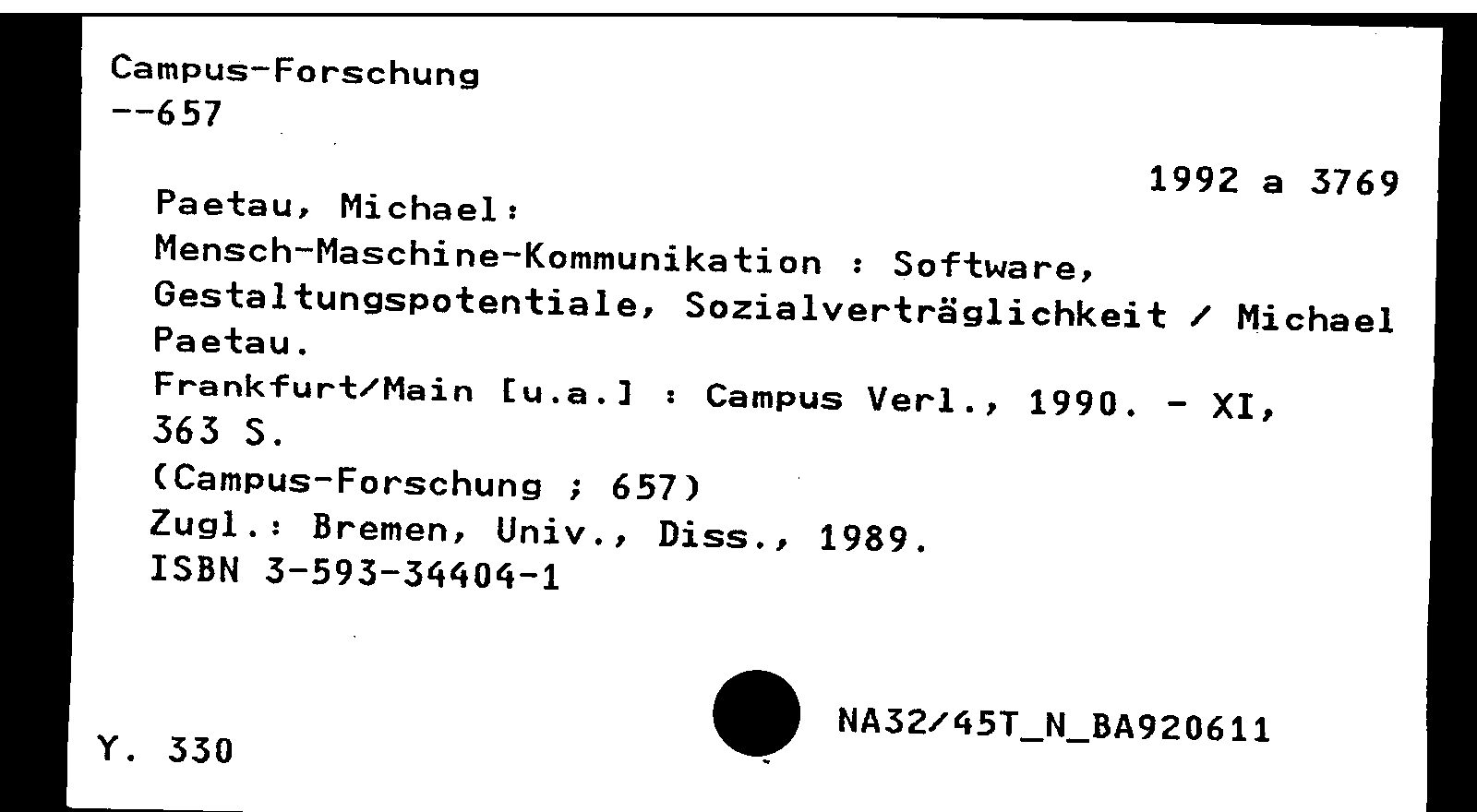 Campus-Forschung
--657

1992 a 3769

Paetau, Michael:
Mensch-Maschine-Kommunikation : Software, Gestaltungspotentiale, Sozialverträglichkeit / Michael Paetau.
Frankfurt/Main [u.a.] : Campus Verl., 1990. - XI, 363 S.
(Campus-Forschung ; 657)
Zugl.: Bremen, Univ., Diss., 1989.
ISBN 3-593-34404-1

Y. 330

NA32/45T_N_BA920611